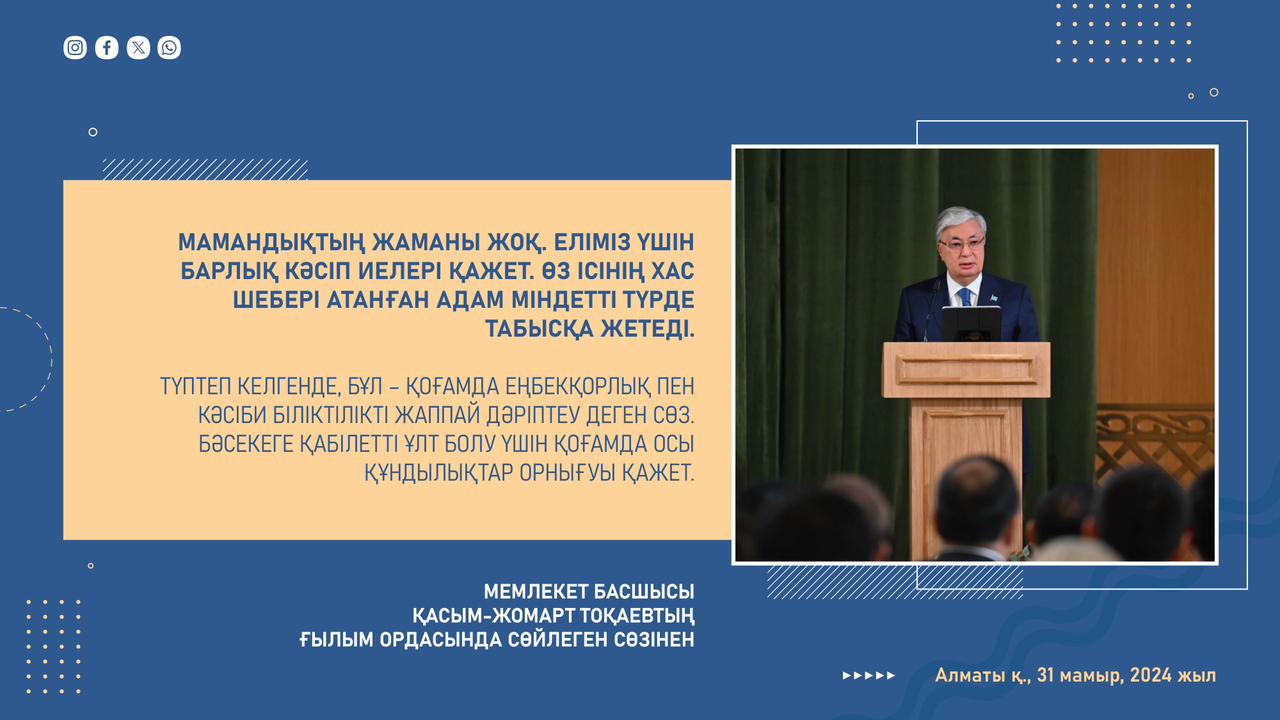 МАМАНДЫҚТЫҢ ЖАМАНЫ ЖОҚ. ЕЛІМІЗ ҮШІН БАРЛЫҚ КӘСІП ИЕЛЕРІ ҚАЖЕТ. ӨЗ ІСІНІҢ ХАС ШЕБЕРІ АТАНҒАН АДАМ МІНДЕТТІ ТҮРДЕ ТАБЫСҚА ЖЕТЕДІ.

ТҮПТЕП КЕЛГЕНДЕ, БҰЛ – ҚОҒАМДА ЕҢБЕКҚОРЛЫҚ ПЕН КӘСІБИ БІЛІКТІЛІКТІ ЖАППАЙ ДӘРІПТЕУ ДЕГЕН СӨЗ. БӘСЕКЕГЕ ҚАБІЛЕТТІ ҰЛТ БОЛУ ҮШІН ҚОҒАМДА ОСЫ ҚҰНДЫЛЫҚТАР ОРНЫҒУЫ ҚАЖЕТ.

МЕМЛЕКЕТ БАСШЫСЫ
ҚАСЫМ-ЖОМАРТ ТОҚАЕВТЫҢ
ҒЫЛЫМ ОРДАСЫНДА СӨЙЛЕГЕН СӨЗІНЕН

Алматы қ., 31 мамыр, 2024 жыл